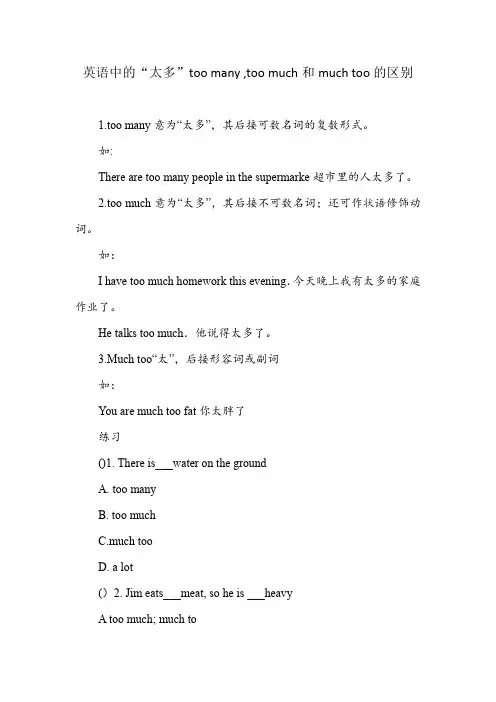 英语中的“太多”too many ,too much 和 much too 的区别

1.too many 意为“太多”，其后接可数名词的复数形式。

如:

There are too many people in the supermarke 超市里的人太多了。

2.too much 意为“太多”，其后接不可数名词；还可作状语修饰动词。

如：

I have too much homework this evening. 今天晚上我有太多的家庭作业了。

He talks too much. 他说得太多了。

3.Much too“太”，后接形容词或副词

如：

You are much too fat 你太胖了

练习

()1. There is___water on the ground

A. too many

B. too much

C.much too

D. a lot

() 2. Jim eats___meat, so he is ___heavy

A too much; much to